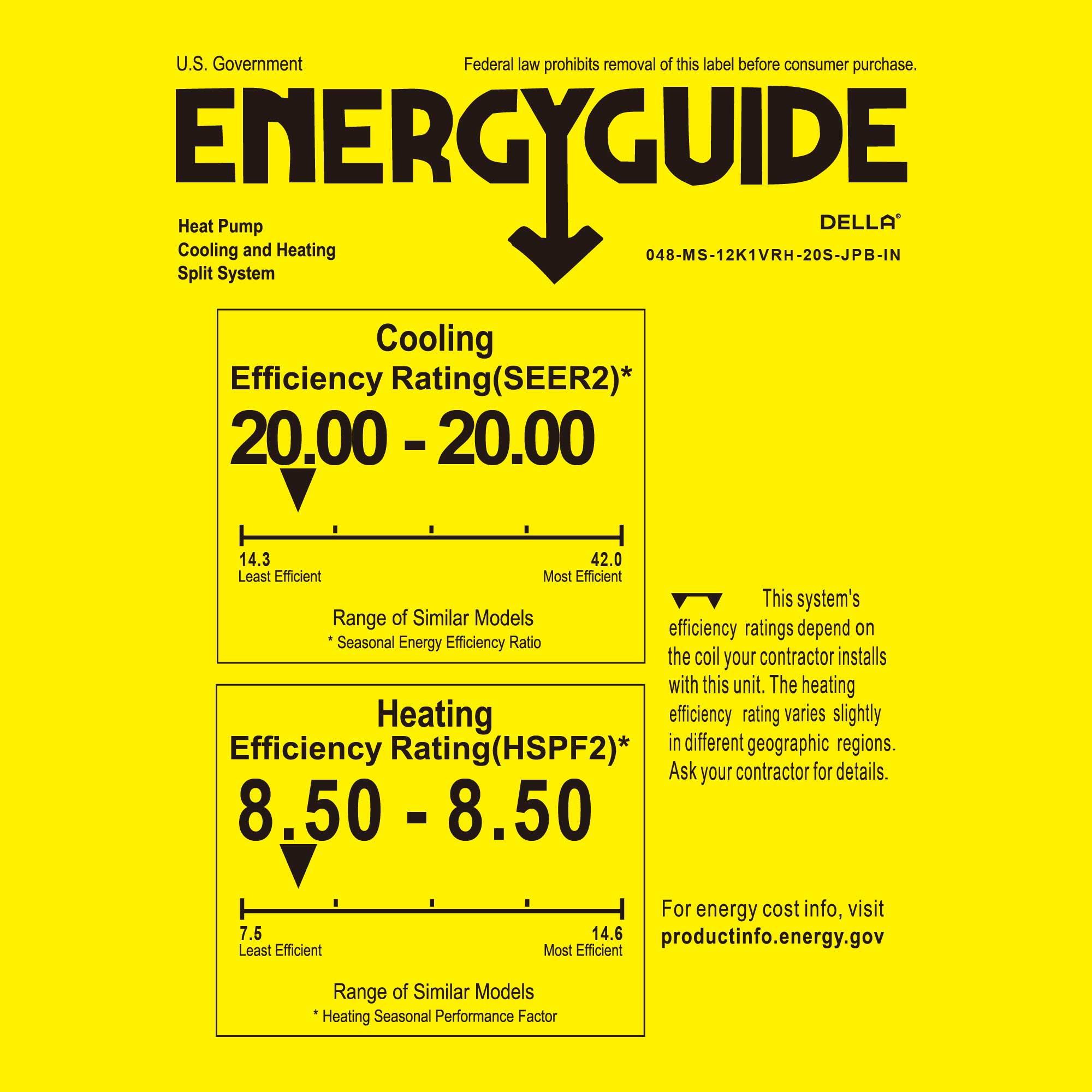 U.S. Government

Federal law prohibits removal of this label before consumer purchase.

ENERGYGUIDE

Heat Pump
Cooling and Heating
Split System

DELLA®
048-MS-12K1VRH-20S-JPB-IN

Cooling
Efficiency Rating(SEER2)*
20.00 - 20.00

14.3
Least Efficient

42.0
Most Efficient

Range of Similar Models
* Seasonal Energy Efficiency Ratio

Heating
Efficiency Rating(HSPF2)*
8.50 - 8.50

7.5
Least Efficient

14.6
Most Efficient

Range of Similar Models
* Heating Seasonal Performance Factor

This system's efficiency ratings depend on the coil your contractor installs with this unit. The heating efficiency rating varies slightly in different geographic regions. Ask your contractor for details.

For energy cost info, visit
productinfo.energy.gov